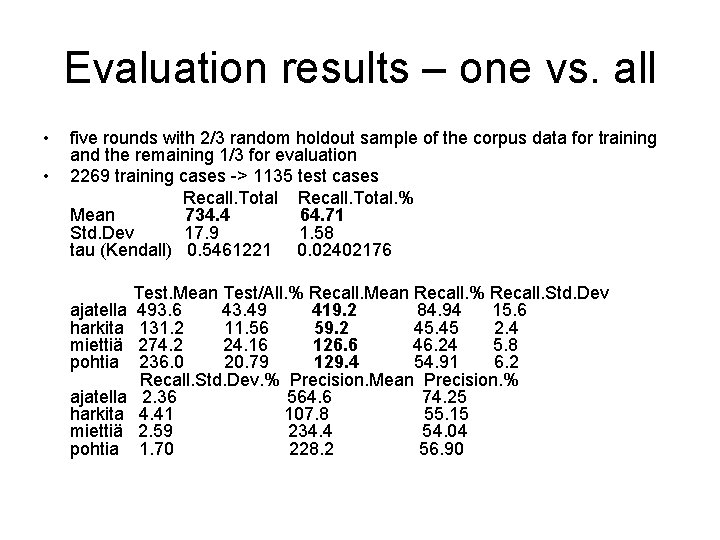 Evaluation results – one vs. all

• five rounds with 2/3 random holdout sample of the corpus data for training and the remaining 1/3 for evaluation
• 2269 training cases -> 1135 test cases

|  | Recall.Total | Recall.Total.% |
|---|---|---|
| Mean | 734.4 | 64.71 |
| Std.Dev | 17.9 | 1.58 |
| tau (Kendall) | 0.5461221 | 0.02402176 |

|  | Test.Mean | Test/All.% | Recall.Mean | Recall.% | Recall.Std.Dev |
|---|---|---|---|---|---|
| ajatella | 493.6 | 43.49 | 419.2 | 84.94 | 15.6 |
| harkita | 131.2 | 11.56 | 59.2 | 45.45 | 2.4 |
| miettiä | 274.2 | 24.16 | 126.6 | 46.24 | 5.8 |
| pohtia | 236.0 | 20.79 | 129.4 | 54.91 | 6.2 |

|  | Recall.Std.Dev.% | Precision.Mean | Precision.% |
|---|---|---|---|
| ajatella | 2.36 | 564.6 | 74.25 |
| harkita | 4.41 | 107.8 | 55.15 |
| miettiä | 2.59 | 234.4 | 54.04 |
| pohtia | 1.70 | 228.2 | 56.90 |